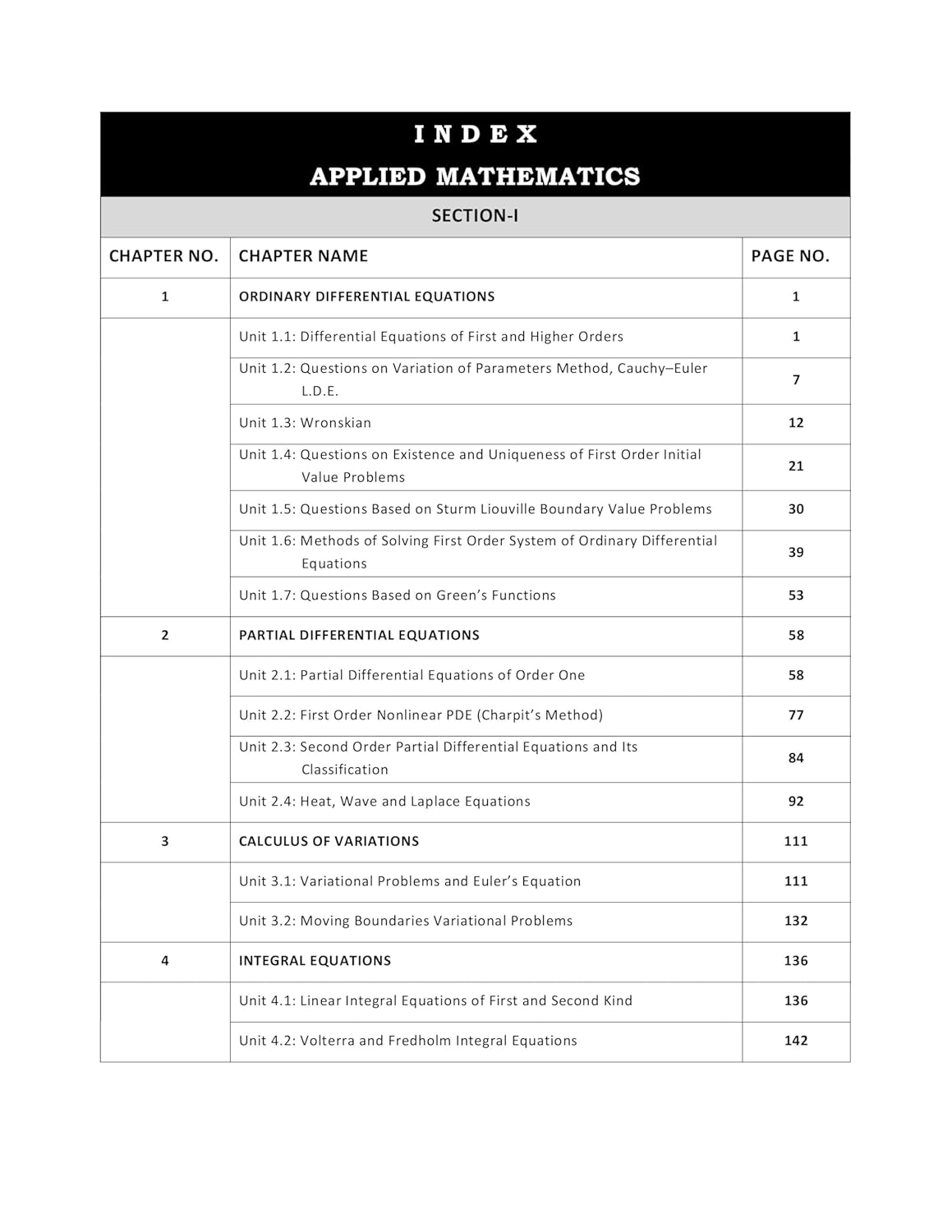 INDEX

APPLIED MATHEMATICS

SECTION-I

| CHAPTER NO. | CHAPTER NAME | PAGE NO. |
|---|---|---|
| 1 | ORDINARY DIFFERENTIAL EQUATIONS | 1 |
| | Unit 1.1: Differential Equations of First and Higher Orders | 1 |
| | Unit 1.2: Questions on Variation of Parameters Method, Cauchy–Euler L.D.E. | 7 |
| | Unit 1.3: Wronskian | 12 |
| | Unit 1.4: Questions on Existence and Uniqueness of First Order Initial Value Problems | 21 |
| | Unit 1.5: Questions Based on Sturm Liouville Boundary Value Problems | 30 |
| | Unit 1.6: Methods of Solving First Order System of Ordinary Differential Equations | 39 |
| | Unit 1.7: Questions Based on Green's Functions | 53 |
| 2 | PARTIAL DIFFERENTIAL EQUATIONS | 58 |
| | Unit 2.1: Partial Differential Equations of Order One | 58 |
| | Unit 2.2: First Order Nonlinear PDE (Charpit's Method) | 77 |
| | Unit 2.3: Second Order Partial Differential Equations and Its Classification | 84 |
| | Unit 2.4: Heat, Wave and Laplace Equations | 92 |
| 3 | CALCULUS OF VARIATIONS | 111 |
| | Unit 3.1: Variational Problems and Euler's Equation | 111 |
| | Unit 3.2: Moving Boundaries Variational Problems | 132 |
| 4 | INTEGRAL EQUATIONS | 136 |
| | Unit 4.1: Linear Integral Equations of First and Second Kind | 136 |
| | Unit 4.2: Volterra and Fredholm Integral Equations | 142 |